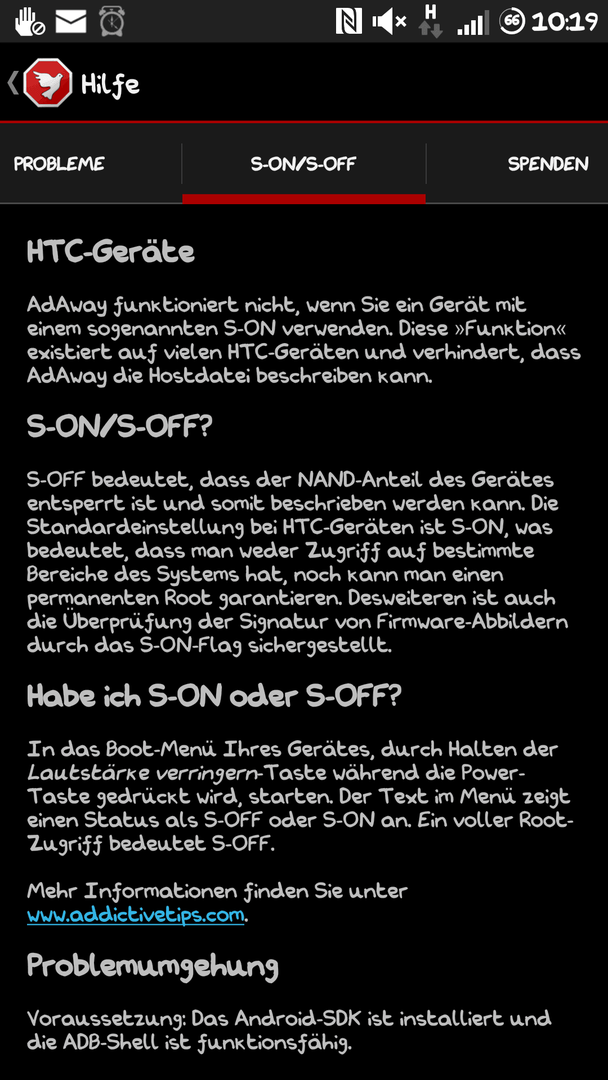 H 66 10:19

Hilfe

PROBLEME S-ON/S-OFF SPENDEN

HTC-Geräte

AdAway funktioniert nicht, wenn Sie ein Gerät mit einem sogenannten S-ON verwenden. Diese »Funktion« existiert auf vielen HTC-Geräten und verhindert, dass AdAway die Hostdatei beschreiben kann.

S-ON/S-OFF?

S-OFF bedeutet, dass der NAND-Anteil des Gerätes entsperrt ist und somit beschrieben werden kann. Die Standardeinstellung bei HTC-Geräten ist S-ON, was bedeutet, dass man weder Zugriff auf bestimmte Bereiche des Systems hat, noch kann man einen permanenten Root garantieren. Desweiteren ist auch die Überprüfung der Signatur von Firmware-Abbildern durch das S-ON-Flag sichergestellt.

Habe ich S-ON oder S-OFF?

In das Boot-Menü Ihres Gerätes, durch Halten der Lautstärke verringern-Taste während die Power-Taste gedrückt wird, starten. Der Text im Menü zeigt einen Status als S-OFF oder S-ON an. Ein voller Root-Zugriff bedeutet S-OFF.

Mehr Informationen finden Sie unter www.addictivetips.com.

Problemumgehung

Voraussetzung: Das Android-SDK ist installiert und die ADB-Shell ist funktionsfähig.